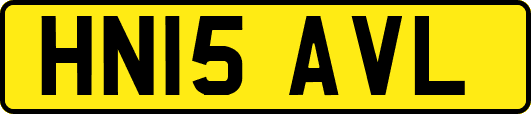 HN15 AVL